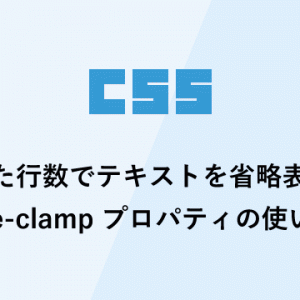 CSS

た行数でテキストを省略表
e-clamp プロパティの使い